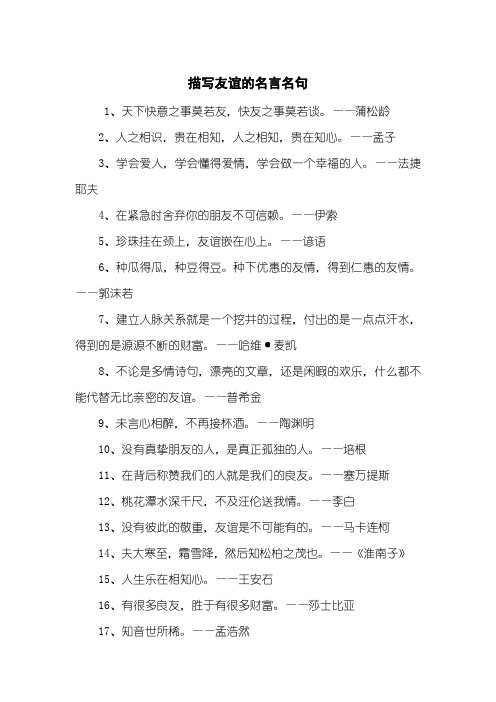 描写友谊的名言名句

1、天下快意之事莫若友，快友之事莫若谈。——蒲松龄

2、人之相识，贵在相知，人之相知，贵在知心。——孟子

3、学会爱人，学会懂得爱情，学会做一个幸福的人。——法捷耶夫

4、在紧急时舍弃你的朋友不可信赖。——伊索

5、珍珠挂在颈上，友谊嵌在心上。——谚语

6、种瓜得瓜，种豆得豆。种下优惠的友情，得到仁惠的友情。——郭沫若

7、建立人脉关系就是一个挖井的过程，付出的是一点点汗水，得到的是源源不断的财富。——哈维●麦凯

8、不论是多情诗句，漂亮的文章，还是闲暇的欢乐，什么都不能代替无比亲密的友谊。——普希金

9、未言心相醉，不再接杯酒。——陶渊明

10、没有真挚朋友的人，是真正孤独的人。——培根

11、在背后称赞我们的人就是我们的良友。——塞万提斯

12、桃花潭水深千尺，不及汪伦送我情。——李白

13、没有彼此的敬重，友谊是不可能有的。——马卡连柯

14、夫大寒至，霜雪降，然后知松柏之茂也。——《淮南子》

15、人生乐在相知心。——王安石

16、有很多良友，胜于有很多财富。——莎士比亚

17、知音世所稀。——孟浩然